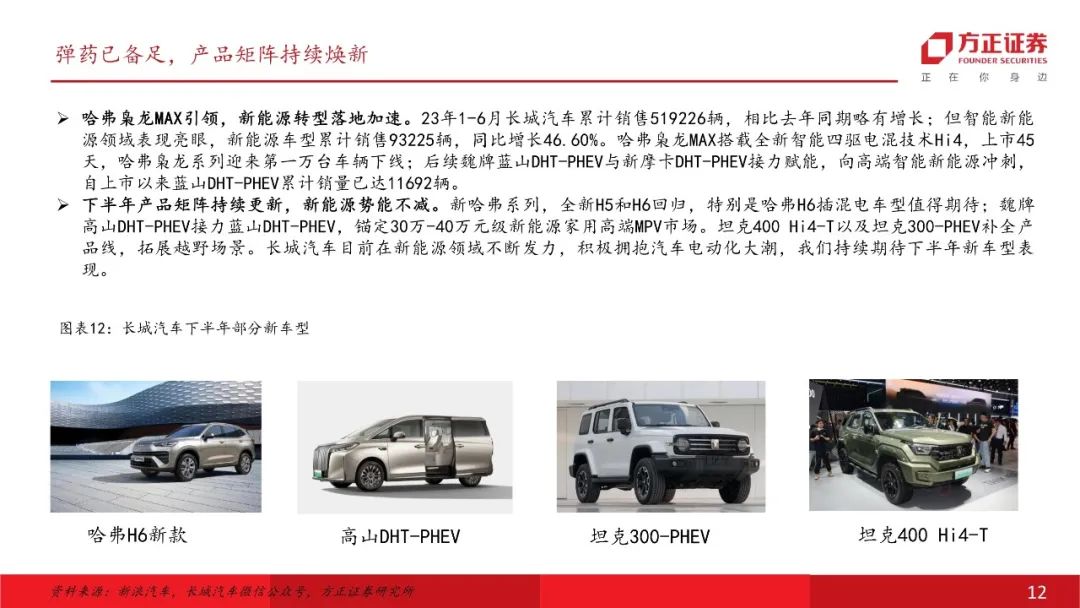 弹药已备足，产品矩阵持续焕新

方正证券
FOUNDER SECURITIES
正 在 你 身 边

➢ 哈弗枭龙MAX引领，新能源转型落地加速。23年1-6月长城汽车累计销售519226辆，相比去年同期略有增长；但智能新能源领域表现亮眼，新能源车型累计销售93225辆，同比增长46.60%。哈弗枭龙MAX搭载全新智能四驱电混技术Hi4，上市45天，哈弗枭龙系列迎来第一万台车辆下线；后续魏牌蓝山DHT-PHEV与新摩卡DHT-PHEV接力赋能，向高端智能新能源冲刺，自上市以来蓝山DHT-PHEV累计销量已达11692辆。

➢ 下半年产品矩阵持续更新，新能源势能不减。新哈弗系列，全新H5和H6回归，特别是哈弗H6插混电车型值得期待；魏牌高山DHT-PHEV接力蓝山DHT-PHEV，锚定30万-40万元级新能源家用高端MPV市场。坦克400 Hi4-T以及坦克300-PHEV补全产品线，拓展越野场景。长城汽车目前在新能源领域不断发力，积极拥抱汽车电动化大潮，我们持续期待下半年新车型表现。

图表12：长城汽车下半年部分新车型

哈弗H6新款

高山DHT-PHEV

坦克300-PHEV

坦克400 Hi4-T

资料来源：新浪汽车，长城汽车微信公众号，方正证券研究所

12